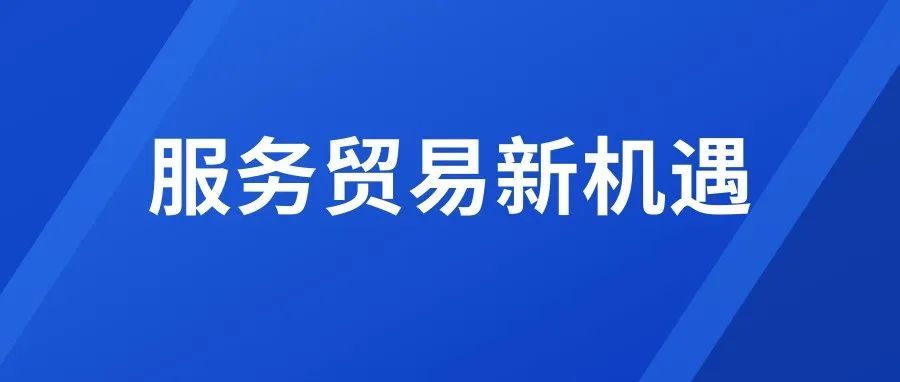 服务贸易新机遇